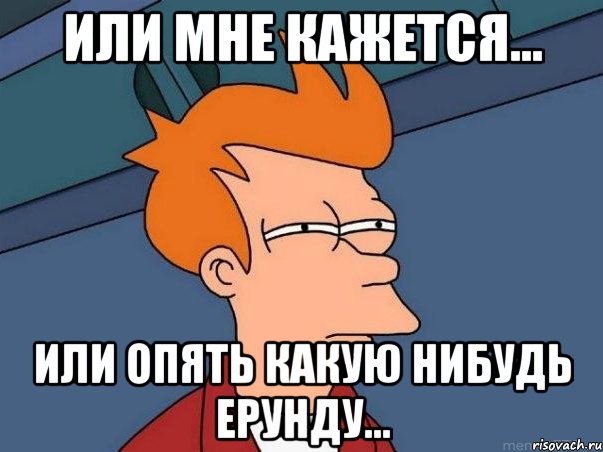 ИЛИ МНЕ КАЖЕТСЯ...

ИЛИ ОПЯТЬ КАКУЮ НИБУДЬ ЕРУНДУ...

risovach.ru